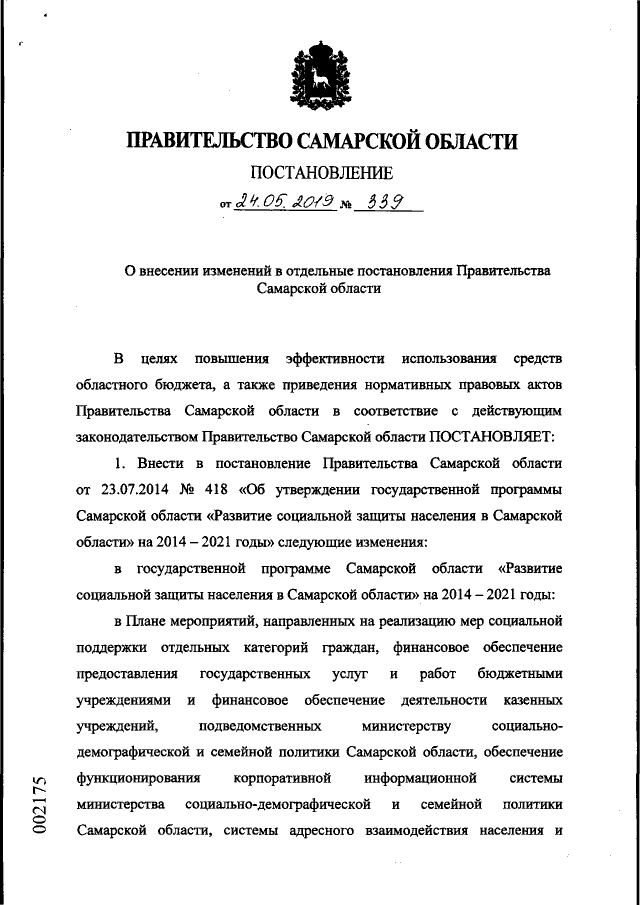 ПРАВИТЕЛЬСТВО САМАРСКОЙ ОБЛАСТИ

ПОСТАНОВЛЕНИЕ

от 24.05.2019 № 339

О внесении изменений в отдельные постановления Правительства Самарской области

В целях повышения эффективности использования средств областного бюджета, а также приведения нормативных правовых актов Правительства Самарской области в соответствие с действующим законодательством Правительство Самарской области ПОСТАНОВЛЯЕТ:

1. Внести в постановление Правительства Самарской области от 23.07.2014 № 418 «Об утверждении государственной программы Самарской области «Развитие социальной защиты населения в Самарской области» на 2014 – 2021 годы» следующие изменения:

в государственной программе Самарской области «Развитие социальной защиты населения в Самарской области» на 2014 – 2021 годы:

в Плане мероприятий, направленных на реализацию мер социальной поддержки отдельных категорий граждан, финансовое обеспечение предоставления государственных услуг и работ бюджетными учреждениями и финансовое обеспечение деятельности казенных учреждений, подведомственных министерству социально-демографической и семейной политики Самарской области, обеспечение функционирования корпоративной информационной системы министерства социально-демографической и семейной политики Самарской области, системы адресного взаимодействия населения и

002175